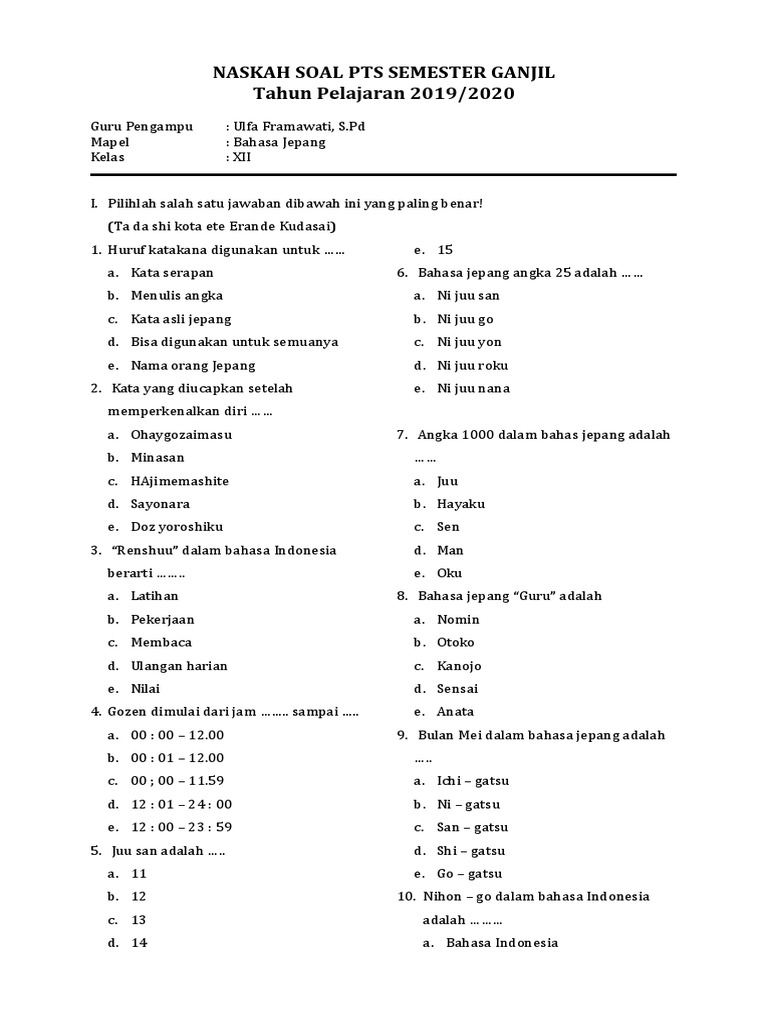 NASKAH SOAL PTS SEMESTER GANJIL
Tahun Pelajaran 2019/2020

Guru Pengampu : Ulfa Framawati, S.Pd
Mapel : Bahasa Jepang
Kelas : XII

I. Pilihlah salah satu jawaban dibawah ini yang paling benar!
(Ta da shi kota ete Erande Kudasai)

1. Huruf katakana digunakan untuk ……
a. Kata serapan
b. Menulis angka
c. Kata asli jepang
d. Bisa digunakan untuk semuanya
e. Nama orang Jepang

2. Kata yang diucapkan setelah memperkenalkan diri ……
a. Ohaygozaimasu
b. Minasan
c. HAjimemashite
d. Sayonara
e. Doz yoroshiku

3. "Renshuu" dalam bahasa Indonesia berarti ……..
a. Latihan
b. Pekerjaan
c. Membaca
d. Ulangan harian
e. Nilai

4. Gozen dimulai dari jam …….. sampai …..
a. 00 : 00 – 12.00
b. 00 : 01 – 12.00
c. 00 ; 00 – 11.59
d. 12 : 01 – 24 : 00
e. 12 : 00 – 23 : 59

5. Juu san adalah …..
a. 11
b. 12
c. 13
d. 14
e. 15

6. Bahasa jepang angka 25 adalah ……
a. Ni juu san
b. Ni juu go
c. Ni juu yon
d. Ni juu roku
e. Ni juu nana

7. Angka 1000 dalam bahas jepang adalah ……
a. Juu
b. Hayaku
c. Sen
d. Man
e. Oku

8. Bahasa jepang "Guru" adalah
a. Nomin
b. Otoko
c. Kanojo
d. Sensai
e. Anata

9. Bulan Mei dalam bahasa jepang adalah …..
a. Ichi – gatsu
b. Ni – gatsu
c. San – gatsu
d. Shi – gatsu
e. Go – gatsu

10. Nihon – go dalam bahasa Indonesia adalah ………
a. Bahasa Indonesia